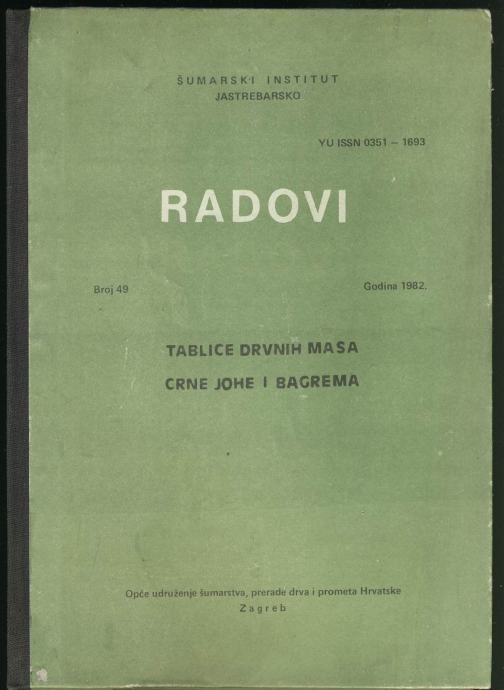 ŠUMARSKI INSTITUT
JASTREBARSKO

YU ISSN 0351 – 1693

RADOVI

Broj 49

Godina 1982.

TABLICE DRVNIH MASA
CRNE JOHE I BAGREMA

Opće udruženje šumarstva, prerade drva i prometa Hrvatske
Zagreb